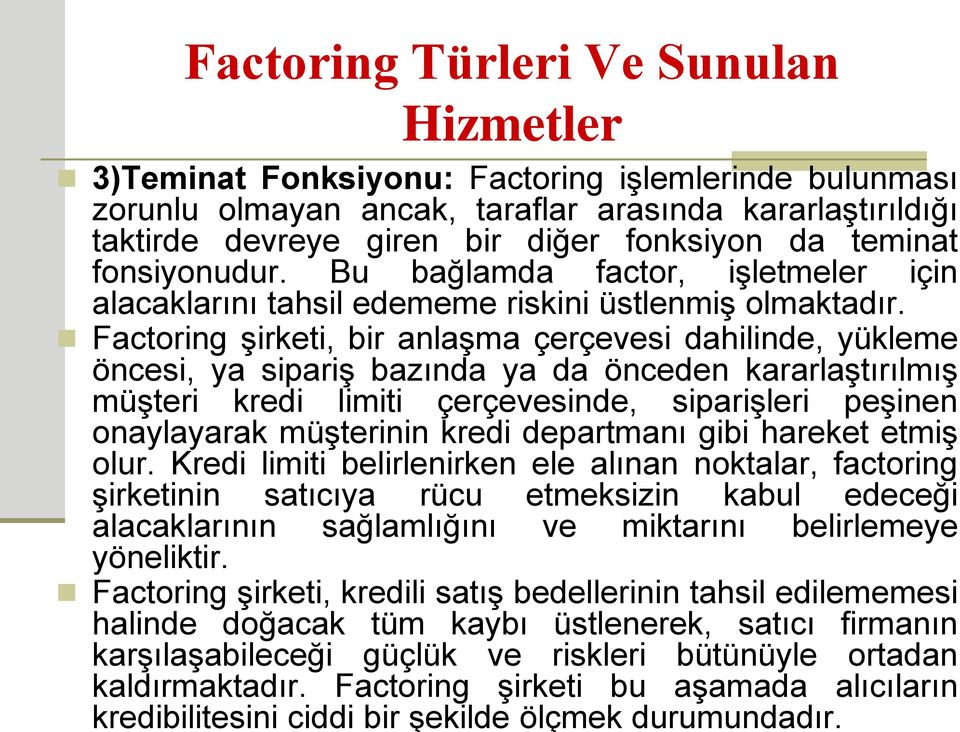 Factoring Türleri Ve Sunulan Hizmetler

3)Teminat Fonksiyonu: Factoring işlemlerinde bulunması zorunlu olmayan ancak, taraflar arasında kararlaştırıldığı taktirde devreye giren bir diğer fonksiyon da teminat fonsiyonudur. Bu bağlamda factor, işletmeler için alacaklarını tahsil edememe riskini üstlenmiş olmaktadır.

Factoring şirketi, bir anlaşma çerçevesi dahilinde, yükleme öncesi, ya sipariş bazında ya da önceden kararlaştırılmış müşteri kredi limiti çerçevesinde, siparişleri peşinen onaylayarak müşterinin kredi departmanı gibi hareket etmiş olur. Kredi limiti belirlenirken ele alınan noktalar, factoring şirketinin satıcıya rücu etmeksizin kabul edeceği alacaklarının sağlamlığını ve miktarını belirlemeye yöneliktir.

Factoring şirketi, kredili satış bedellerinin tahsil edilememesi halinde doğacak tüm kaybı üstlenerek, satıcı firmanın karşılaşabileceği güçlük ve riskleri bütünüyle ortadan kaldırmaktadır. Factoring şirketi bu aşamada alıcıların kredibilitesini ciddi bir şekilde ölçmek durumundadır.